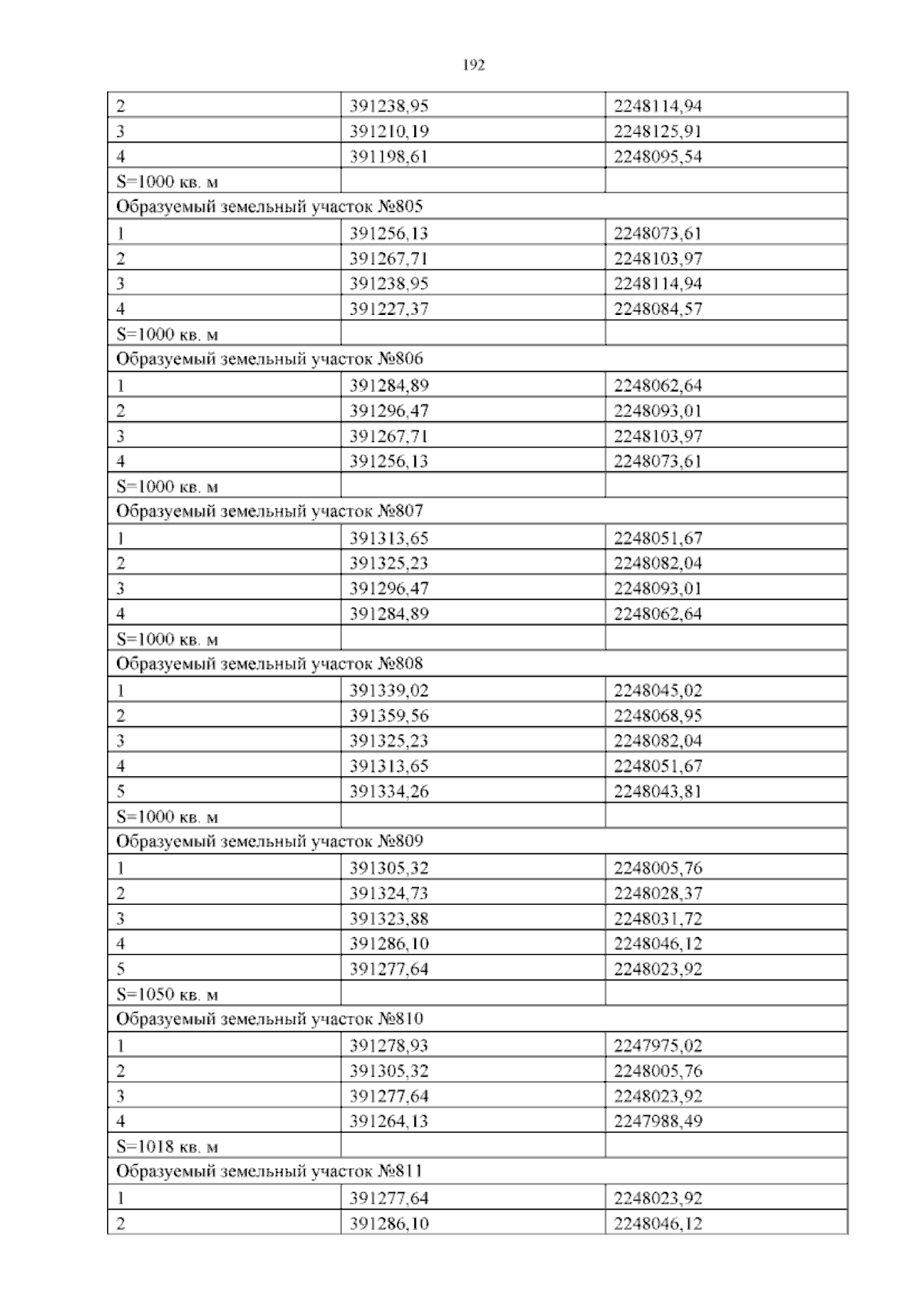 192

| 2 | 391238,95 | 2248114,94 |
|---|---|---|
| 3 | 391210,19 | 2248125,91 |
| 4 | 391198,61 | 2248095,54 |
| S=1000 кв. м | | |
| Образуемый земельный участок №805 | | |
| 1 | 391256,13 | 2248073,61 |
| 2 | 391267,71 | 2248103,97 |
| 3 | 391238,95 | 2248114,94 |
| 4 | 391227,37 | 2248084,57 |
| S=1000 кв. м | | |
| Образуемый земельный участок №806 | | |
| 1 | 391284,89 | 2248062,64 |
| 2 | 391296,47 | 2248093,01 |
| 3 | 391267,71 | 2248103,97 |
| 4 | 391256,13 | 2248073,61 |
| S=1000 кв. м | | |
| Образуемый земельный участок №807 | | |
| 1 | 391313,65 | 2248051,67 |
| 2 | 391325,23 | 2248082,04 |
| 3 | 391296,47 | 2248093,01 |
| 4 | 391284,89 | 2248062,64 |
| S=1000 кв. м | | |
| Образуемый земельный участок №808 | | |
| 1 | 391339,02 | 2248045,02 |
| 2 | 391359,56 | 2248068,95 |
| 3 | 391325,23 | 2248082,04 |
| 4 | 391313,65 | 2248051,67 |
| 5 | 391334,26 | 2248043,81 |
| S=1000 кв. м | | |
| Образуемый земельный участок №809 | | |
| 1 | 391305,32 | 2248005,76 |
| 2 | 391324,73 | 2248028,37 |
| 3 | 391323,88 | 2248031,72 |
| 4 | 391286,10 | 2248046,12 |
| 5 | 391277,64 | 2248023,92 |
| S=1050 кв. м | | |
| Образуемый земельный участок №810 | | |
| 1 | 391278,93 | 2247975,02 |
| 2 | 391305,32 | 2248005,76 |
| 3 | 391277,64 | 2248023,92 |
| 4 | 391264,13 | 2247988,49 |
| S=1018 кв. м | | |
| Образуемый земельный участок №811 | | |
| 1 | 391277,64 | 2248023,92 |
| 2 | 391286,10 | 2248046,12 |